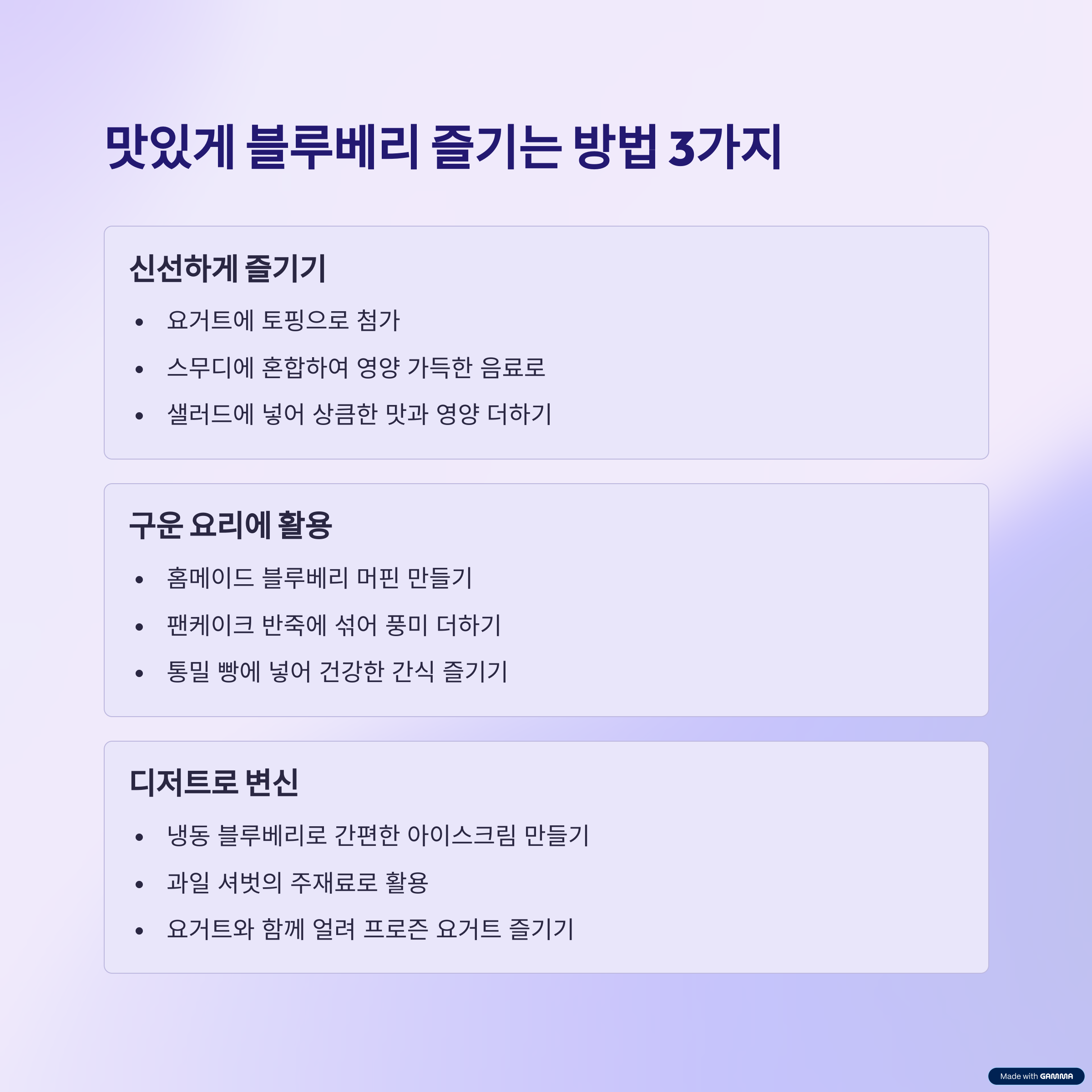 맛있게 블루베리 즐기는 방법 3가지

신선하게 즐기기

• 요거트에 토핑으로 첨가
• 스무디에 혼합하여 영양 가득한 음료로
• 샐러드에 넣어 상큼한 맛과 영양 더하기

구운 요리에 활용

• 홈메이드 블루베리 머핀 만들기
• 팬케이크 반죽에 섞어 풍미 더하기
• 통밀 빵에 넣어 건강한 간식 즐기기

디저트로 변신

• 냉동 블루베리로 간편한 아이스크림 만들기
• 과일 셔벗의 주재료로 활용
• 요거트와 함께 얼려 프로즌 요거트 즐기기

Made with GAMMA